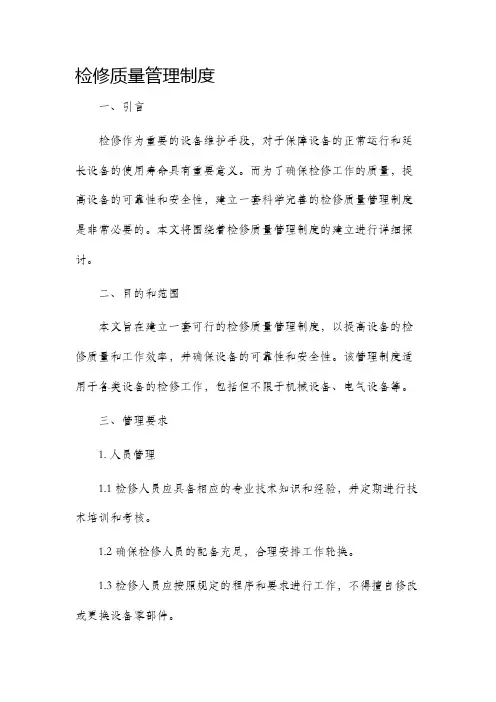 检修质量管理制度

一、引言

检修作为重要的设备维护手段，对于保障设备的正常运行和延长设备的使用寿命具有重要意义。而为了确保检修工作的质量，提高设备的可靠性和安全性，建立一套科学完善的检修质量管理制度是非常必要的。本文将围绕着检修质量管理制度的建立进行详细探讨。

二、目的和范围

本文旨在建立一套可行的检修质量管理制度，以提高设备的检修质量和工作效率，并确保设备的可靠性和安全性。该管理制度适用于各类设备的检修工作，包括但不限于机械设备、电气设备等。

三、管理要求

1. 人员管理

1.1 检修人员应具备相应的专业技术知识和经验，并定期进行技术培训和考核。

1.2 确保检修人员的配备充足，合理安排工作轮换。

1.3 检修人员应按照规定的程序和要求进行工作，不得擅自修改或更换设备零部件。